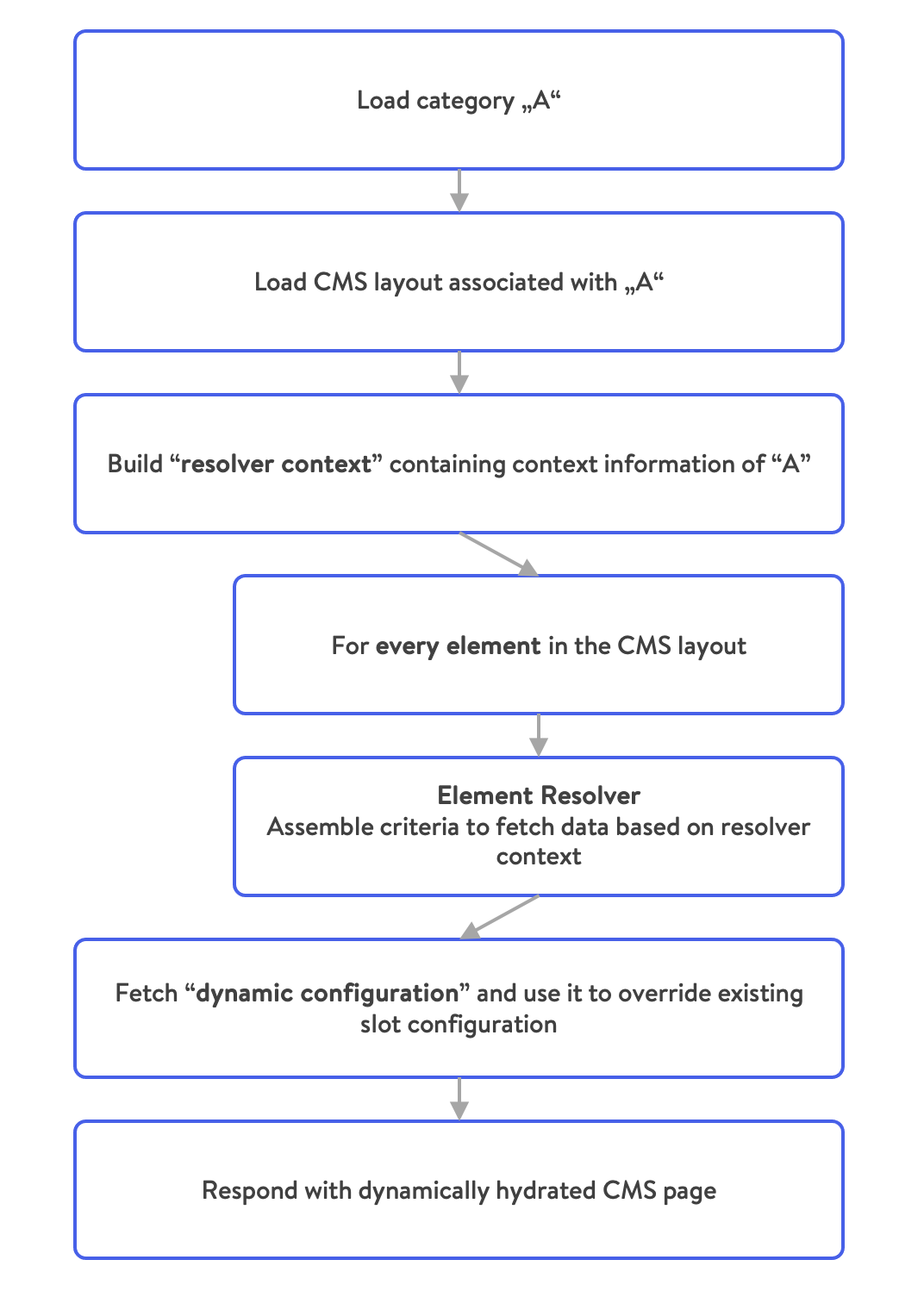 Load category „A“

Load CMS layout associated with „A“

Build “resolver context” containing context information of “A”

For every element in the CMS layout

Element Resolver
Assemble criteria to fetch data based on resolver context

Fetch “dynamic configuration” and use it to override existing slot configuration

Respond with dynamically hydrated CMS page